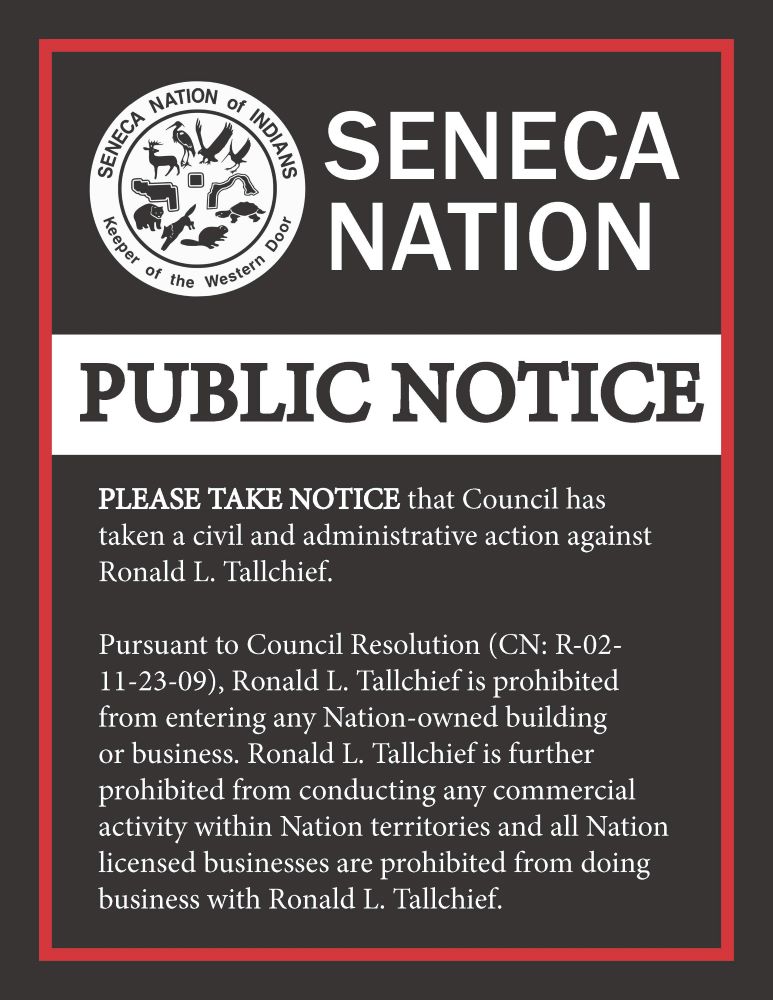 SENECA NATION of INDIANS
Keeper of the Western Door

SENECA NATION

PUBLIC NOTICE

PLEASE TAKE NOTICE that Council has taken a civil and administrative action against Ronald L. Tallchief.

Pursuant to Council Resolution (CN: R-02-11-23-09), Ronald L. Tallchief is prohibited from entering any Nation-owned building or business. Ronald L. Tallchief is further prohibited from conducting any commercial activity within Nation territories and all Nation licensed businesses are prohibited from doing business with Ronald L. Tallchief.